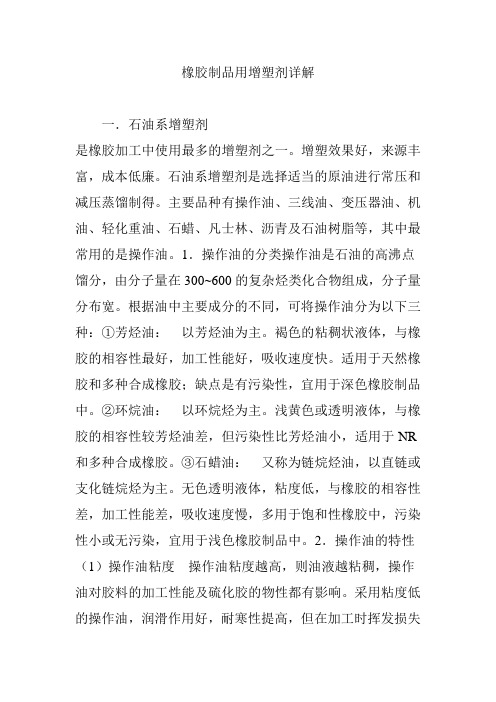 橡胶制品用增塑剂详解

一．石油系增塑剂

是橡胶加工中使用最多的增塑剂之一。增塑效果好，来源丰富，成本低廉。石油系增塑剂是选择适当的原油进行常压和减压蒸馏制得。主要品种有操作油、三线油、变压器油、机油、轻化重油、石蜡、凡士林、沥青及石油树脂等，其中最常用的是操作油。1．操作油的分类操作油是石油的高沸点馏分，由分子量在 300~600 的复杂烃类化合物组成，分子量分布宽。根据油中主要成分的不同，可将操作油分为以下三种：①芳烃油：　以芳烃油为主。褐色的粘稠状液体，与橡胶的相容性最好，加工性能好，吸收速度快。适用于天然橡胶和多种合成橡胶；缺点是有污染性，宜用于深色橡胶制品中。②环烷油：　以环烷烃为主。浅黄色或透明液体，与橡胶的相容性较芳烃油差，但污染性比芳烃油小，适用于 NR 和多种合成橡胶。③石蜡油：　又称为链烷烃油，以直链或支化链烷烃为主。无色透明液体，粘度低，与橡胶的相容性差，加工性能差，吸收速度慢，多用于饱和性橡胶中，污染性小或无污染，宜用于浅色橡胶制品中。2．操作油的特性（1）操作油粘度　操作油粘度越高，则油液越粘稠，操作油对胶料的加工性能及硫化胶的物性都有影响。采用粘度低的操作油，润滑作用好，耐寒性提高，但在加工时挥发损失